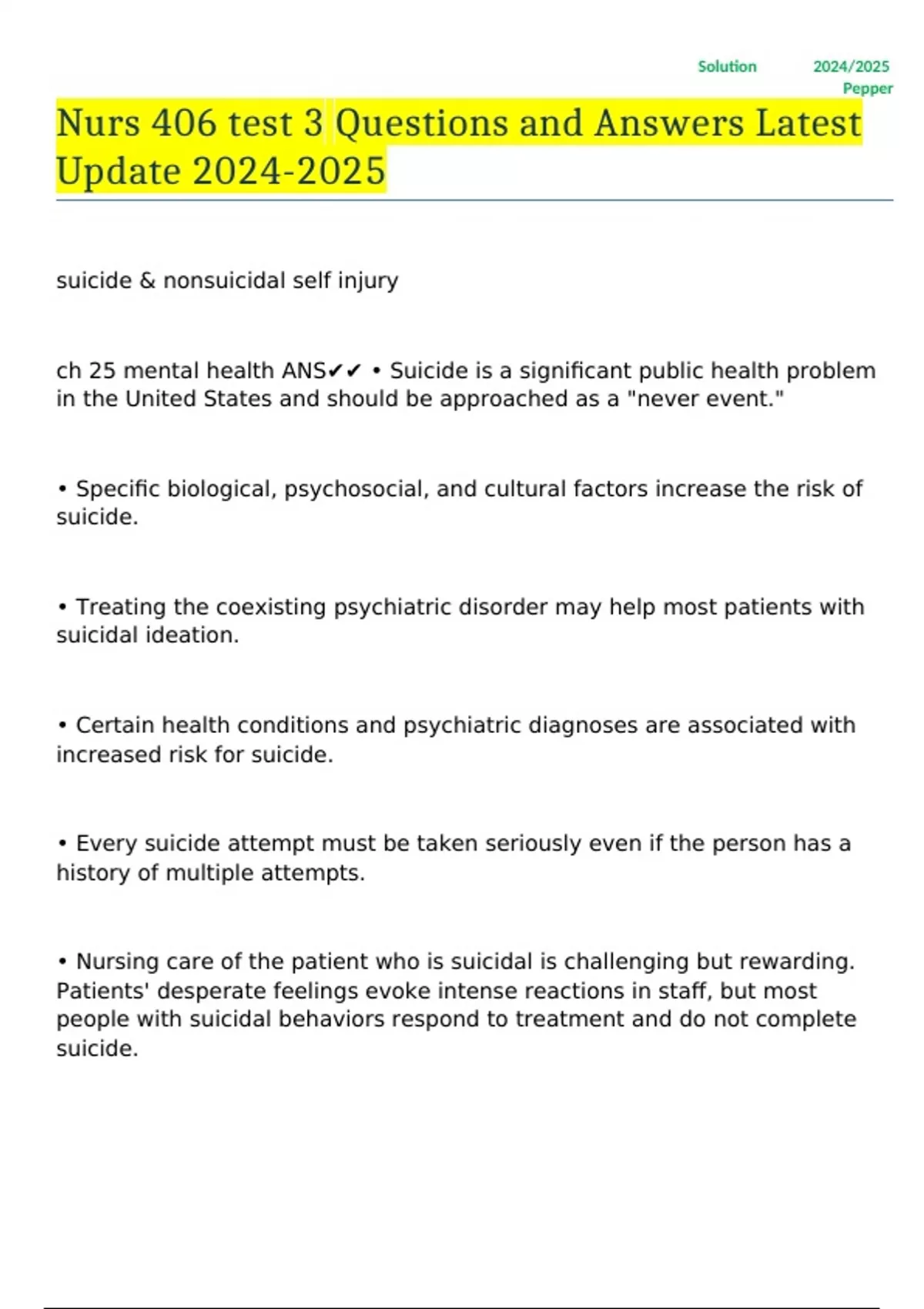 Solution 2024/2025
Pepper

Nurs 406 test 3 Questions and Answers Latest Update 2024-2025

suicide & nonsuicidal self injury

ch 25 mental health ANS✔✔ • Suicide is a significant public health problem in the United States and should be approached as a "never event."

• Specific biological, psychosocial, and cultural factors increase the risk of suicide.

• Treating the coexisting psychiatric disorder may help most patients with suicidal ideation.

• Certain health conditions and psychiatric diagnoses are associated with increased risk for suicide.

• Every suicide attempt must be taken seriously even if the person has a history of multiple attempts.

• Nursing care of the patient who is suicidal is challenging but rewarding. Patients' desperate feelings evoke intense reactions in staff, but most people with suicidal behaviors respond to treatment and do not complete suicide.